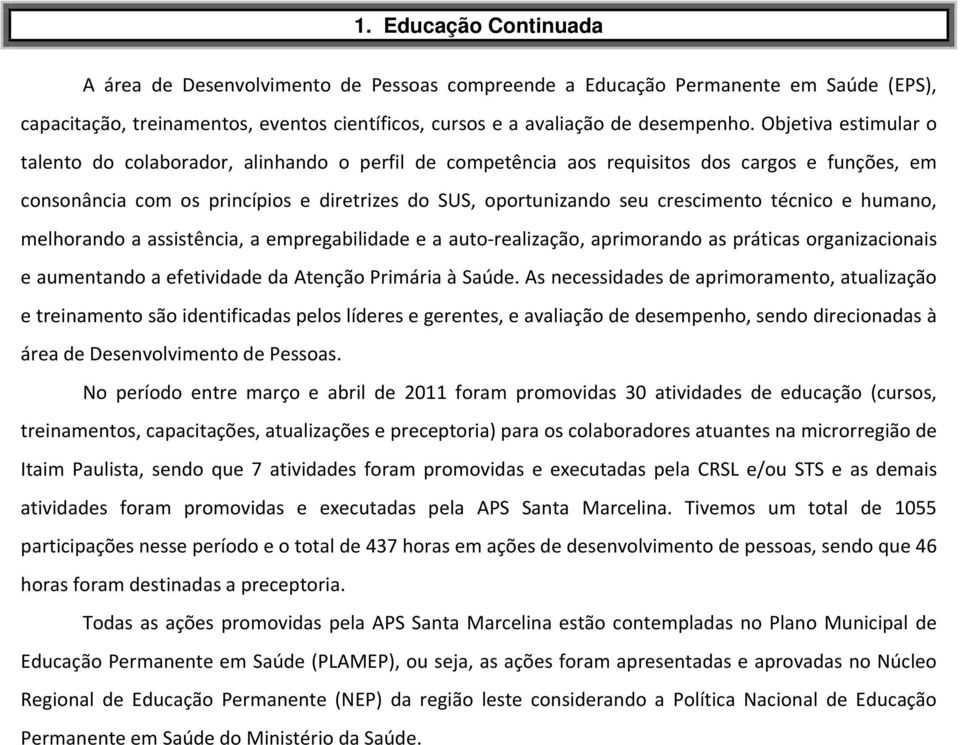 1. Educação Continuada

A área de Desenvolvimento de Pessoas compreende a Educação Permanente em Saúde (EPS), capacitação, treinamentos, eventos científicos, cursos e a avaliação de desempenho. Objetiva estimular o talento do colaborador, alinhando o perfil de competência aos requisitos dos cargos e funções, em consonância com os princípios e diretrizes do SUS, oportunizando seu crescimento técnico e humano, melhorando a assistência, a empregabilidade e a auto-realização, aprimorando as práticas organizacionais e aumentando a efetividade da Atenção Primária à Saúde. As necessidades de aprimoramento, atualização e treinamento são identificadas pelos líderes e gerentes, e avaliação de desempenho, sendo direcionadas à área de Desenvolvimento de Pessoas.

No período entre março e abril de 2011 foram promovidas 30 atividades de educação (cursos, treinamentos, capacitações, atualizações e preceptoria) para os colaboradores atuantes na microrregião de Itaim Paulista, sendo que 7 atividades foram promovidas e executadas pela CRSL e/ou STS e as demais atividades foram promovidas e executadas pela APS Santa Marcelina. Tivemos um total de 1055 participações nesse período e o total de 437 horas em ações de desenvolvimento de pessoas, sendo que 46 horas foram destinadas a preceptoria.

Todas as ações promovidas pela APS Santa Marcelina estão contempladas no Plano Municipal de Educação Permanente em Saúde (PLAMEP), ou seja, as ações foram apresentadas e aprovadas no Núcleo Regional de Educação Permanente (NEP) da região leste considerando a Política Nacional de Educação Permanente em Saúde do Ministério da Saúde.